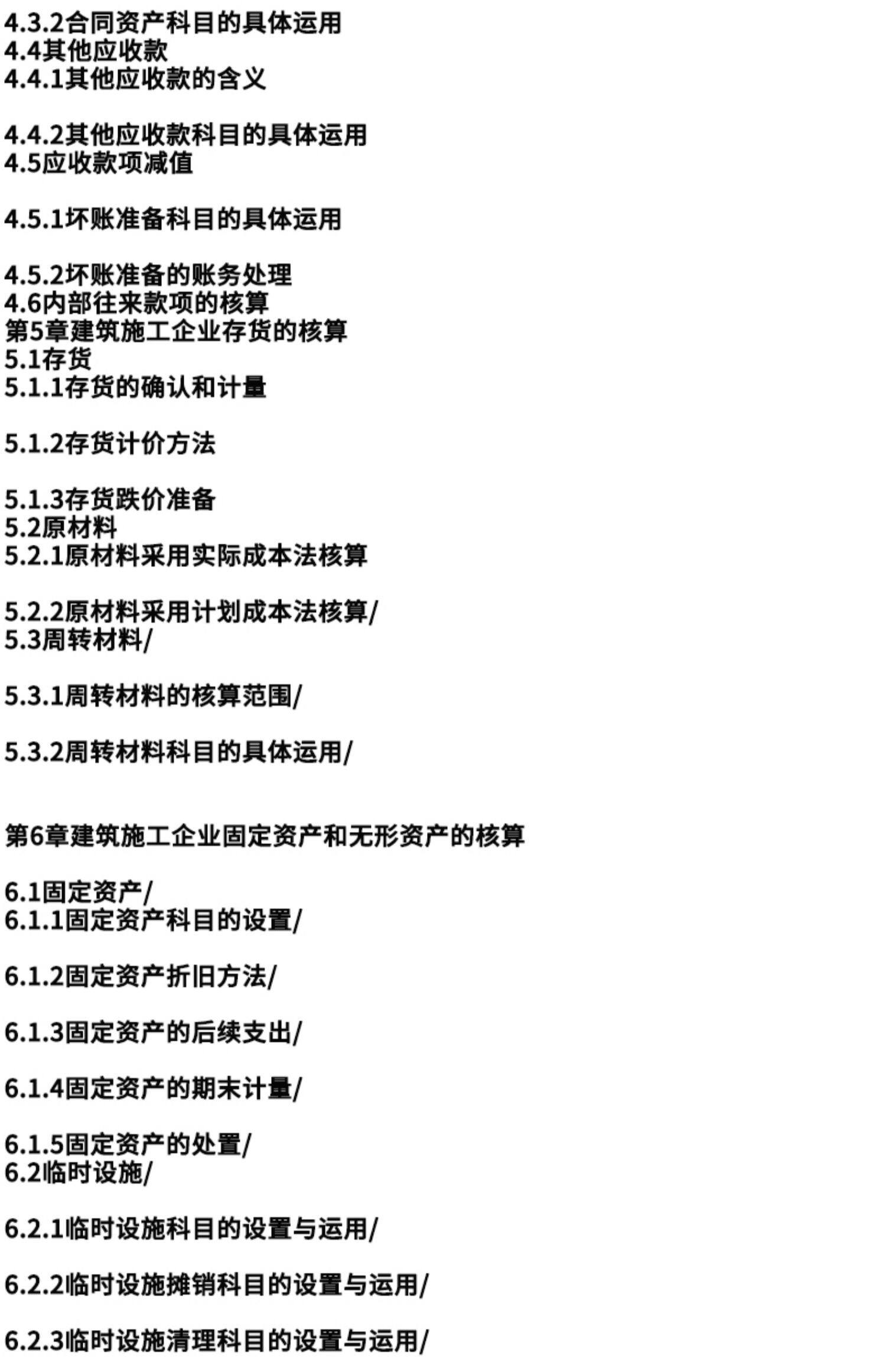 4.3.2合同资产科目的具体运用
4.4其他应收款
4.4.1其他应收款的含义

4.4.2其他应收款科目的具体运用
4.5应收款项减值

4.5.1坏账准备科目的具体运用

4.5.2坏账准备的账务处理
4.6内部往来款项的核算
第5章建筑施工企业存货的核算
5.1存货
5.1.1存货的确认和计量

5.1.2存货计价方法

5.1.3存货跌价准备
5.2原材料
5.2.1原材料采用实际成本法核算

5.2.2原材料采用计划成本法核算/
5.3周转材料/

5.3.1周转材料的核算范围/

5.3.2周转材料科目的具体运用/

第6章建筑施工企业固定资产和无形资产的核算

6.1固定资产/
6.1.1固定资产科目的设置/

6.1.2固定资产折旧方法/

6.1.3固定资产的后续支出/

6.1.4固定资产的期末计量/

6.1.5固定资产的处置/
6.2临时设施/

6.2.1临时设施科目的设置与运用/

6.2.2临时设施摊销科目的设置与运用/

6.2.3临时设施清理科目的设置与运用/